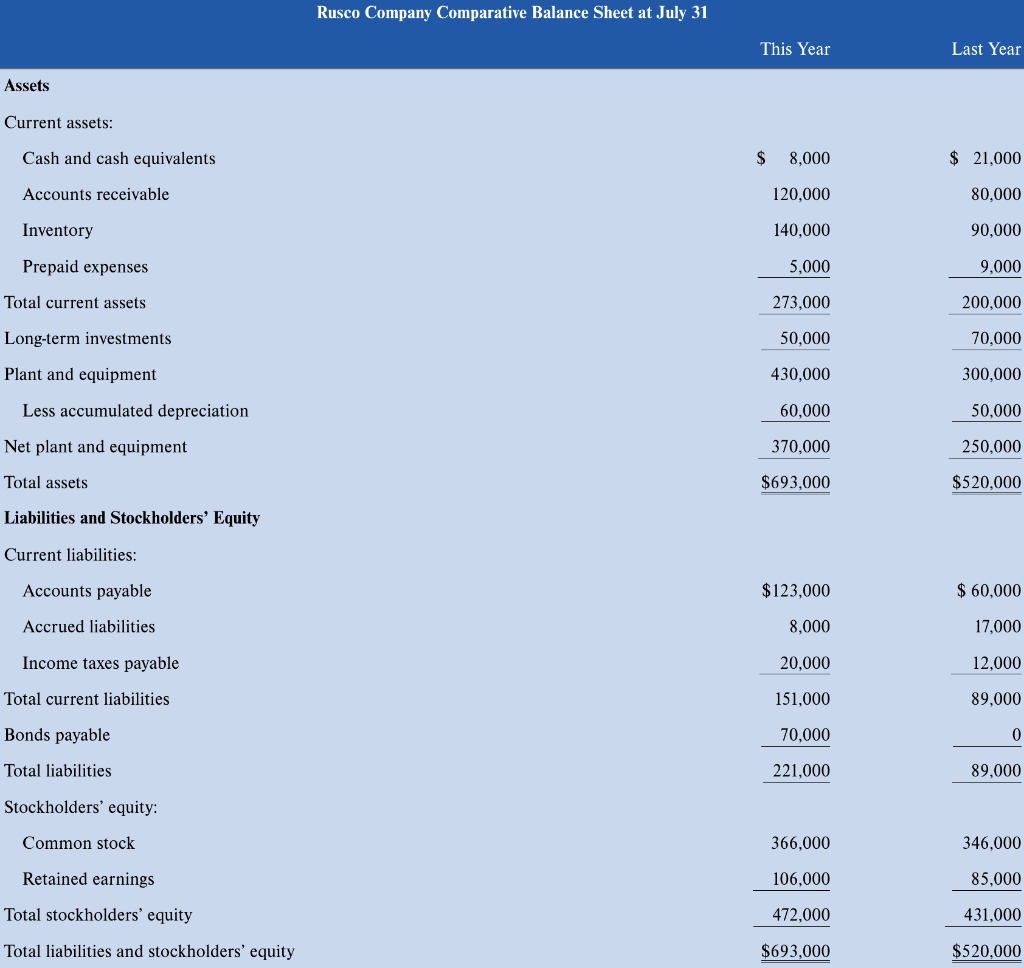 Rusco Company Comparative Balance Sheet at July 31

| | This Year | Last Year |
|---|---|---|
| **Assets** | | |
| Current assets: | | |
| Cash and cash equivalents | $ 8,000 | $ 21,000 |
| Accounts receivable | 120,000 | 80,000 |
| Inventory | 140,000 | 90,000 |
| Prepaid expenses | 5,000 | 9,000 |
| Total current assets | 273,000 | 200,000 |
| Long-term investments | 50,000 | 70,000 |
| Plant and equipment | 430,000 | 300,000 |
| Less accumulated depreciation | 60,000 | 50,000 |
| Net plant and equipment | 370,000 | 250,000 |
| Total assets | $693,000 | $520,000 |
| **Liabilities and Stockholders' Equity** | | |
| Current liabilities: | | |
| Accounts payable | $123,000 | $ 60,000 |
| Accrued liabilities | 8,000 | 17,000 |
| Income taxes payable | 20,000 | 12,000 |
| Total current liabilities | 151,000 | 89,000 |
| Bonds payable | 70,000 | 0 |
| Total liabilities | 221,000 | 89,000 |
| Stockholders' equity: | | |
| Common stock | 366,000 | 346,000 |
| Retained earnings | 106,000 | 85,000 |
| Total stockholders' equity | 472,000 | 431,000 |
| Total liabilities and stockholders' equity | $693,000 | $520,000 |